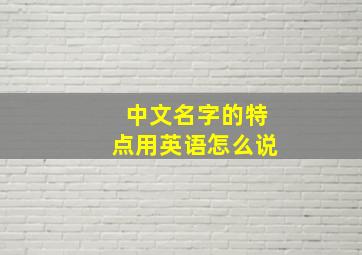 中文名字的特点用英语怎么说